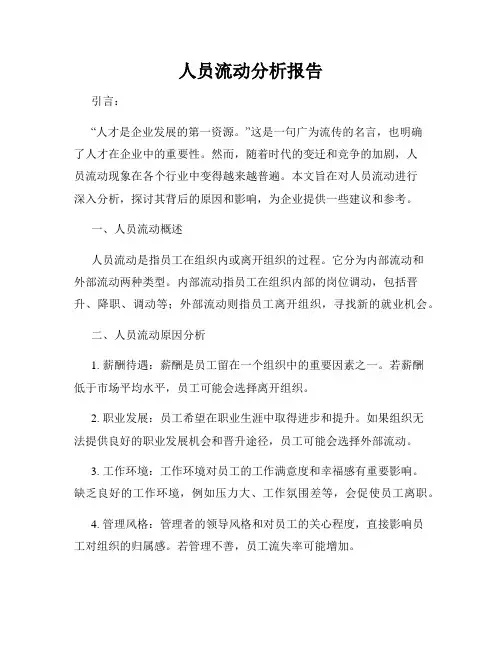 人员流动分析报告

引言：

“人才是企业发展的第一资源。”这是一句广为流传的名言，也明确了人才在企业中的重要性。然而，随着时代的变迁和竞争的加剧，人员流动现象在各个行业中变得越来越普遍。本文旨在对人员流动进行深入分析，探讨其背后的原因和影响，为企业提供一些建议和参考。

一、人员流动概述

人员流动是指员工在组织内或离开组织的过程。它分为内部流动和外部流动两种类型。内部流动指员工在组织内部的岗位调动，包括晋升、降职、调动等；外部流动则指员工离开组织，寻找新的就业机会。

二、人员流动原因分析

1. 薪酬待遇：薪酬是员工留在一个组织中的重要因素之一。若薪酬低于市场平均水平，员工可能会选择离开组织。

2. 职业发展：员工希望在职业生涯中取得进步和提升。如果组织无法提供良好的职业发展机会和晋升途径，员工可能会选择外部流动。

3. 工作环境：工作环境对员工的工作满意度和幸福感有重要影响。缺乏良好的工作环境，例如压力大、工作氛围差等，会促使员工离职。

4. 管理风格：管理者的领导风格和对员工的关心程度，直接影响员工对组织的归属感。若管理不善，员工流失率可能增加。